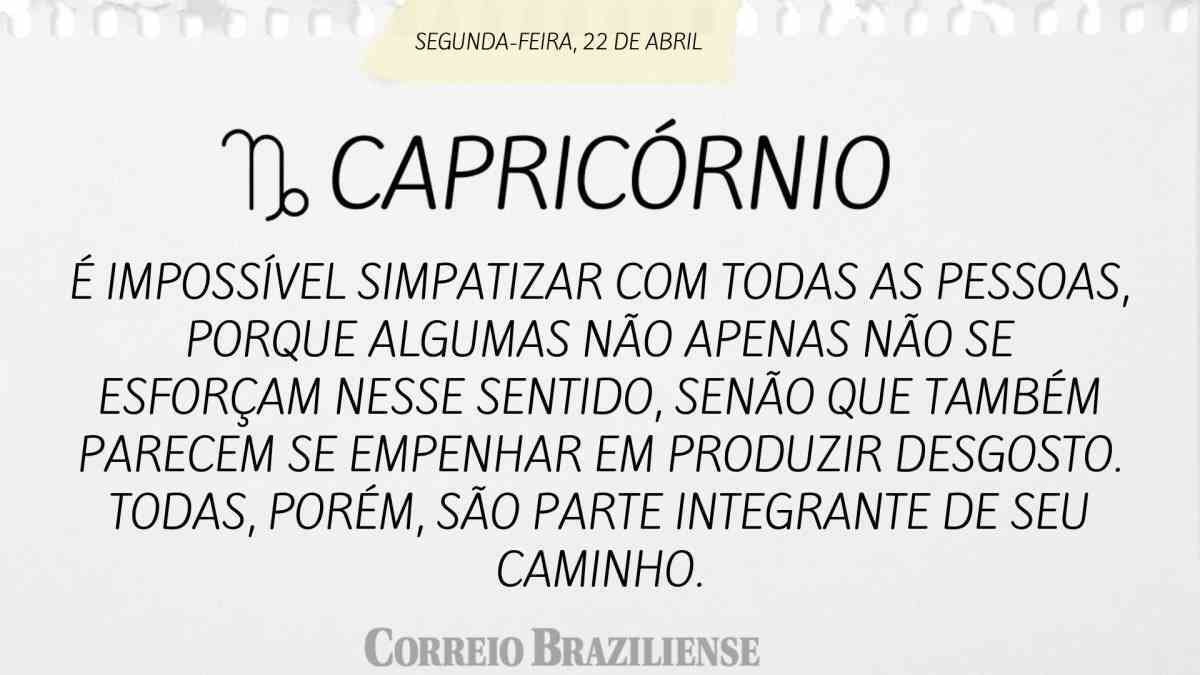 SEGUNDA-FEIRA, 22 DE ABRIL

♑ CAPRICÓRNIO

É IMPOSSÍVEL SIMPATIZAR COM TODAS AS PESSOAS, PORQUE ALGUMAS NÃO APENAS NÃO SE ESFORÇAM NESSE SENTIDO, SENÃO QUE TAMBÉM PARECEM SE EMPENHAR EM PRODUZIR DESGOSTO. TODAS, PORÉM, SÃO PARTE INTEGRANTE DE SEU CAMINHO.

CORREIO BRAZILIENSE